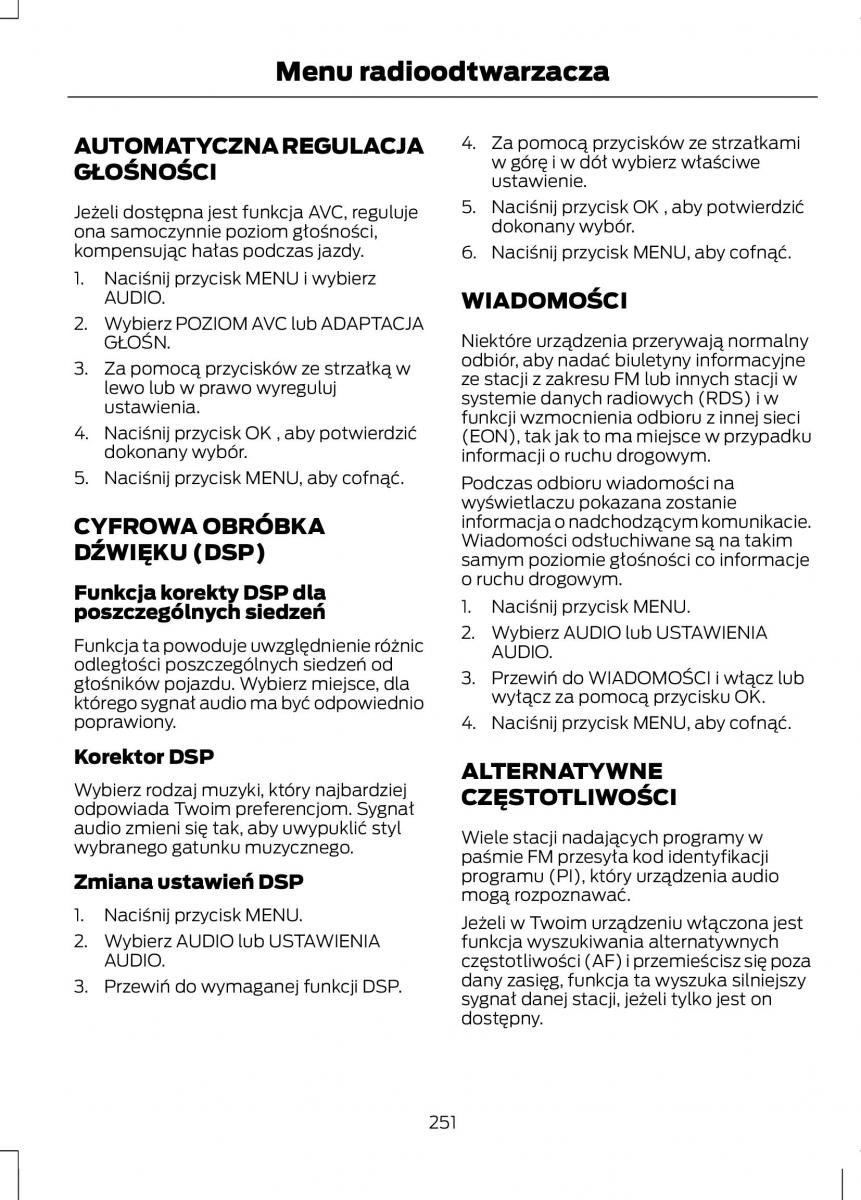 Menu radioodtwarzacza

AUTOMATYCZNA REGULACJA GŁOŚNOŚCI

Jeżeli dostępna jest funkcja AVC, reguluje ona samoczynnie poziom głośności, kompensując hałas podczas jazdy.

1. Naciśnij przycisk MENU i wybierz AUDIO.
2. Wybierz POZIOM AVC lub ADAPTACJA GŁOŚN.
3. Za pomocą przycisków ze strzałką w lewo lub w prawo wyreguluj ustawienia.
4. Naciśnij przycisk OK , aby potwierdzić dokonany wybór.
5. Naciśnij przycisk MENU, aby cofnąć.

CYFROWA OBRÓBKA DŹWIĘKU (DSP)

Funkcja korekty DSP dla poszczególnych siedzeń

Funkcja ta powoduje uwzględnienie różnic odległości poszczególnych siedzeń od głośników pojazdu. Wybierz miejsce, dla którego sygnał audio ma być odpowiednio poprawiony.

Korektor DSP

Wybierz rodzaj muzyki, który najbardziej odpowiada Twoim preferencjom. Sygnał audio zmieni się tak, aby uwypuklić styl wybranego gatunku muzycznego.

Zmiana ustawień DSP

1. Naciśnij przycisk MENU.
2. Wybierz AUDIO lub USTAWIENIA AUDIO.
3. Przewiń do wymaganej funkcji DSP.
4. Za pomocą przycisków ze strzałkami w górę i w dół wybierz właściwe ustawienie.
5. Naciśnij przycisk OK , aby potwierdzić dokonany wybór.
6. Naciśnij przycisk MENU, aby cofnąć.

WIADOMOŚCI

Niektóre urządzenia przerywają normalny odbiór, aby nadać biuletyny informacyjne ze stacji z zakresu FM lub innych stacji w systemie danych radiowych (RDS) i w funkcji wzmocnienia odbioru z innej sieci (EON), tak jak to ma miejsce w przypadku informacji o ruchu drogowym.

Podczas odbioru wiadomości na wyświetlaczu pokazana zostanie informacja o nadchodzącym komunikacie. Wiadomości odsłuchiwane są na takim samym poziomie głośności co informacje o ruchu drogowym.

1. Naciśnij przycisk MENU.
2. Wybierz AUDIO lub USTAWIENIA AUDIO.
3. Przewiń do WIADOMOŚCI i włącz lub wyłącz za pomocą przycisku OK.
4. Naciśnij przycisk MENU, aby cofnąć.

ALTERNATYWNE CZĘSTOTLIWOŚCI

Wiele stacji nadających programy w paśmie FM przesyła kod identyfikacji programu (PI), który urządzenia audio mogą rozpoznawać.

Jeżeli w Twoim urządzeniu włączona jest funkcja wyszukiwania alternatywnych częstotliwości (AF) i przemieścisz się poza dany zasięg, funkcja ta wyszuka silniejszy sygnał danej stacji, jeżeli tylko jest on dostępny.

251